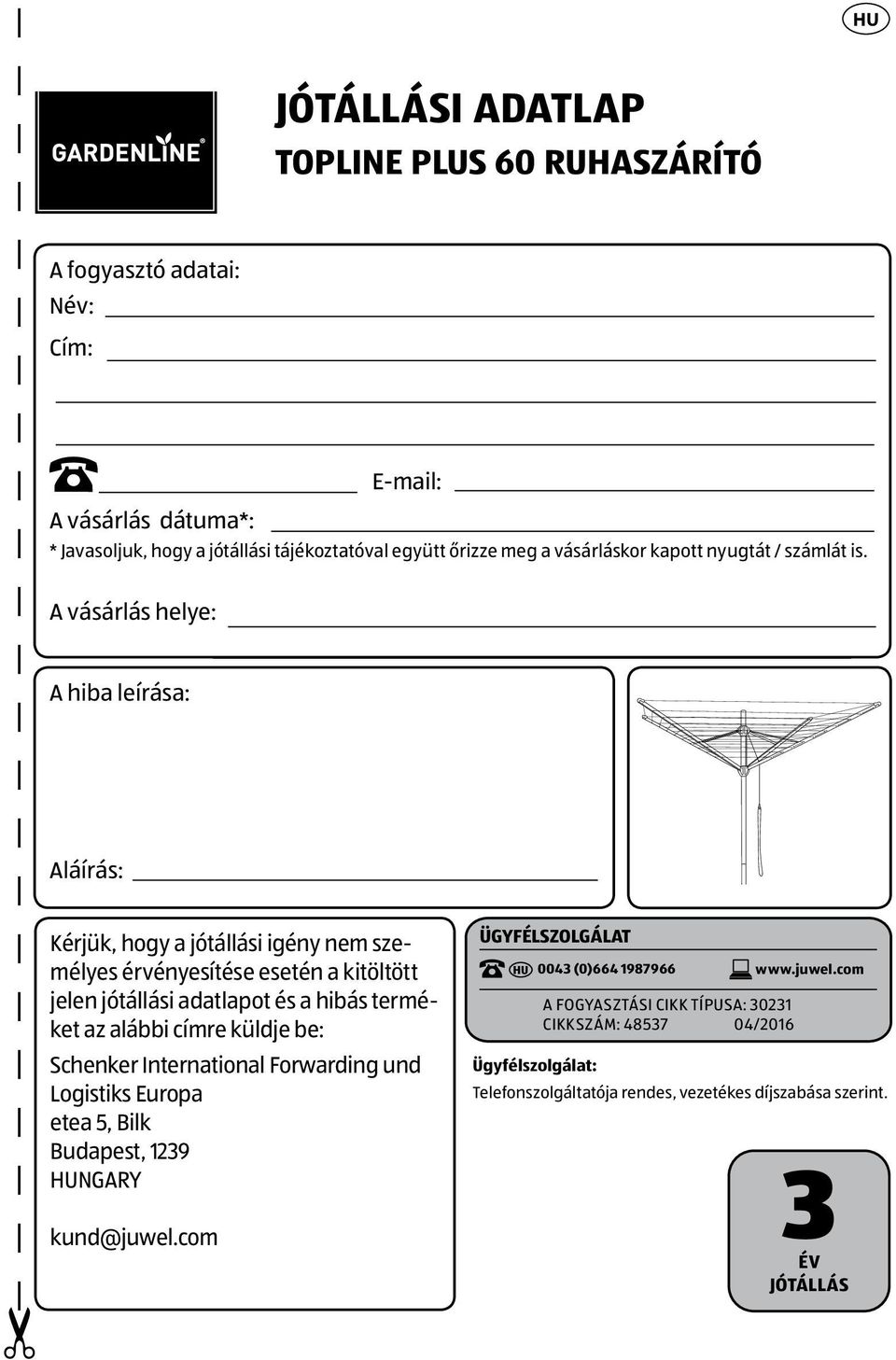 HU

GARDENLINE®

JÓTÁLLÁSI ADATLAP
TOPLINE PLUS 60 RUHASZÁRÍTÓ

A fogyasztó adatai:
Név:
Cím:

E-mail:
A vásárlás dátuma*:
* Javasoljuk, hogy a jótállási tájékoztatóval együtt őrizze meg a vásárláskor kapott nyugtát / számlát is.
A vásárlás helye:

A hiba leírása:

Aláírás:

Kérjük, hogy a jótállási igény nem személyes érvényesítése esetén a kitöltött jelen jótállási adatlapot és a hibás terméket az alábbi címre küldje be:

Schenker International Forwarding und Logistiks Europa
etea 5, Bilk
Budapest, 1239
HUNGARY

kund@juwel.com

ÜGYFÉLSZOLGÁLAT
HU 0043 (0)664 1987966 www.juwel.com
A FOGYASZTÁSI CIKK TÍPUSA: 30231
CIKKSZÁM: 48537 04/2016

Ügyfélszolgálat:
Telefonszolgáltatója rendes, vezetékes díjszabása szerint.

3
ÉV
JÓTÁLLÁS